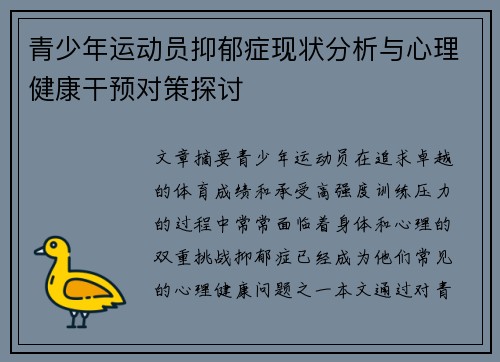 青少年运动员抑郁症现状分析与心理健康干预对策探讨

文章摘要青少年运动员在追求卓越的体育成绩和承受高强度训练压力的过程中常常面临着身体和心理的双重挑战抑郁症已经成为他们常见的心理健康问题之一本文通过对青